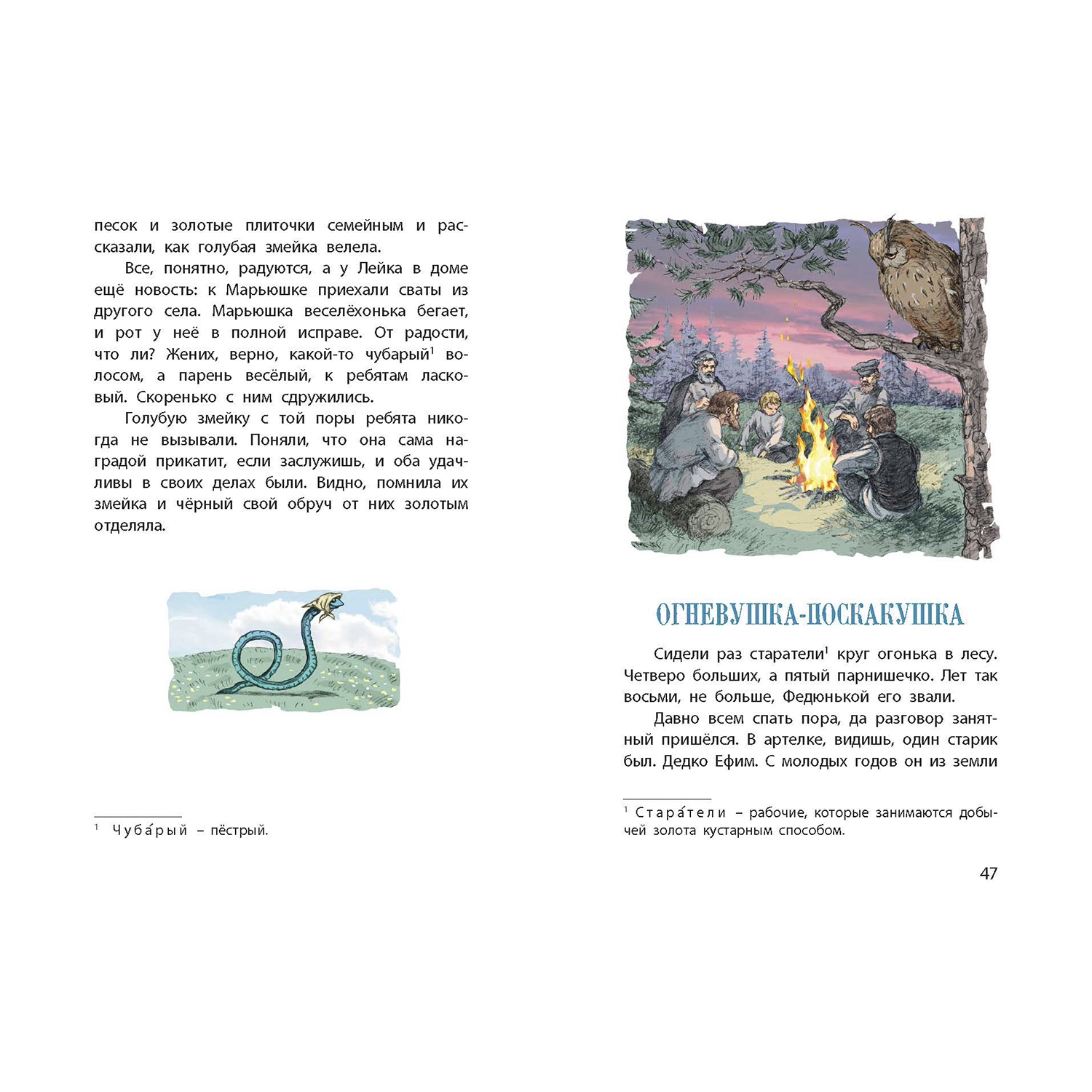 песок и золотые плиточки семейным и рассказали, как голубая змейка велела.

Все, понятно, радуются, а у Лейка в доме ещё новость: к Марьюшке приехали сваты из другого села. Марьюшка веселёхонька бегает, и рот у неё в полной исправе. От радости, что ли? Жених, верно, какой-то чубарый$^1$ волосом, а парень весёлый, к ребятам ласковый. Скоренько с ним сдружились.

Голубую змейку с той поры ребята никогда не вызывали. Поняли, что она сама наградой прикатит, если заслужишь, и оба удачливы в своих делах были. Видно, помнила их змейка и чёрный свой обруч от них золотым отделяла.

$^1$ Чуба́рый – пёстрый.

ОГНЕВУШКА-ПОСКАКУШКА

Сидели раз старатели$^1$ круг огонька в лесу. Четверо больших, а пятый парнишечко. Лет так восьми, не больше, Федюнькой его звали.

Давно всем спать пора, да разговор занятный пришёлся. В артелке, видишь, один старик был. Дедко Ефим. С молодых годов он из земли

$^1$ Стара́тели – рабочие, которые занимаются добычей золота кустарным способом.

47